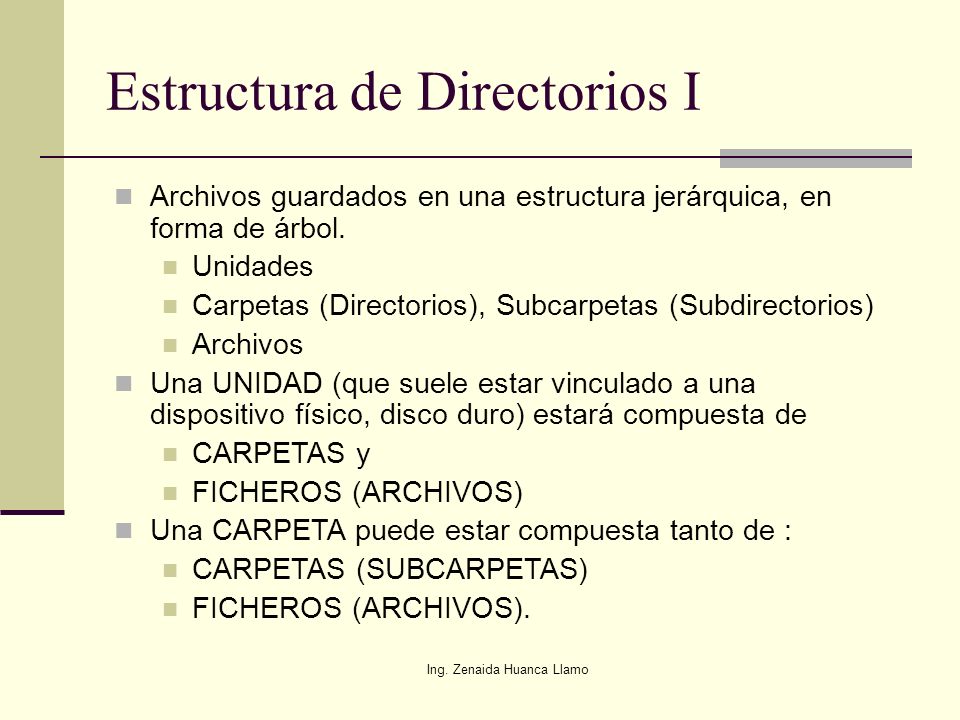 Estructura de Directorios I

Archivos guardados en una estructura jerárquica, en forma de árbol.

Unidades

Carpetas (Directorios), Subcarpetas (Subdirectorios)

Archivos

Una UNIDAD (que suele estar vinculado a una dispositivo físico, disco duro) estará compuesta de

CARPETAS y

FICHEROS (ARCHIVOS)

Una CARPETA puede estar compuesta tanto de :

CARPETAS (SUBCARPETAS)

FICHEROS (ARCHIVOS).

Ing. Zenaida Huanca Llamo